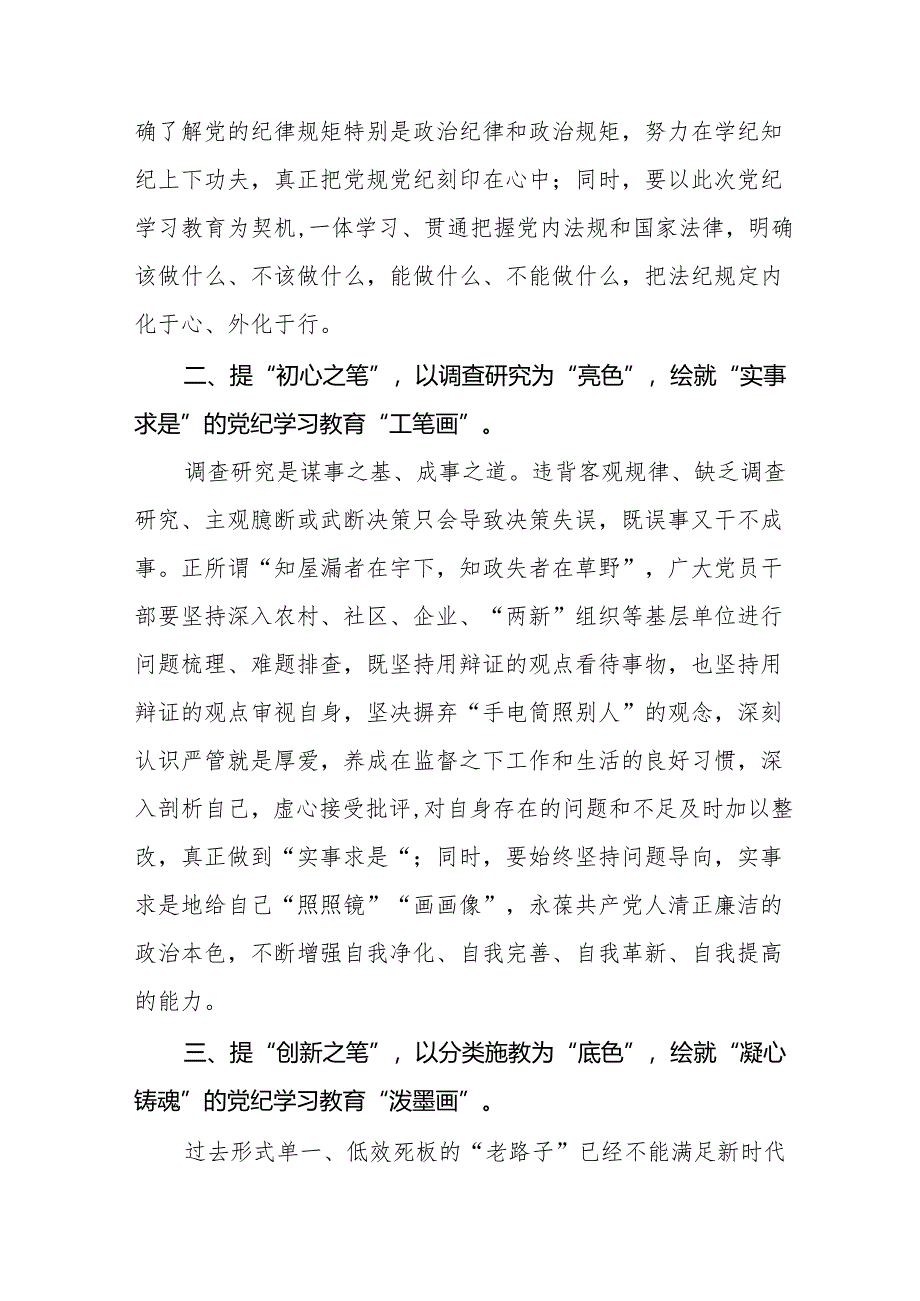 确了解党的纪律规矩特别是政治纪律和政治规矩，努力在学纪知纪上下功夫，真正把党规党纪刻印在心中；同时，要以此次党纪学习教育为契机,一体学习、贯通把握党内法规和国家法律，明确该做什么、不该做什么，能做什么、不能做什么，把法纪规定内化于心、外化于行。

二、提“初心之笔”，以调查研究为“亮色”，绘就“实事求是”的党纪学习教育“工笔画”。

调查研究是谋事之基、成事之道。违背客观规律、缺乏调查研究、主观臆断或武断决策只会导致决策失误，既误事又干不成事。正所谓“知屋漏者在宇下，知政失者在草野”，广大党员干部要坚持深入农村、社区、企业、“两新”组织等基层单位进行问题梳理、难题排查，既坚持用辩证的观点看待事物，也坚持用辩证的观点审视自身，坚决摒弃“手电筒照别人”的观念，深刻认识严管就是厚爱，养成在监督之下工作和生活的良好习惯，深入剖析自己，虚心接受批评,对自身存在的问题和不足及时加以整改，真正做到“实事求是“；同时，要始终坚持问题导向，实事求是地给自己“照照镜”“画画像”，永葆共产党人清正廉洁的政治本色，不断增强自我净化、自我完善、自我革新、自我提高的能力。

三、提“创新之笔”，以分类施教为“底色”，绘就“凝心铸魂”的党纪学习教育“泼墨画”。

过去形式单一、低效死板的“老路子”已经不能满足新时代